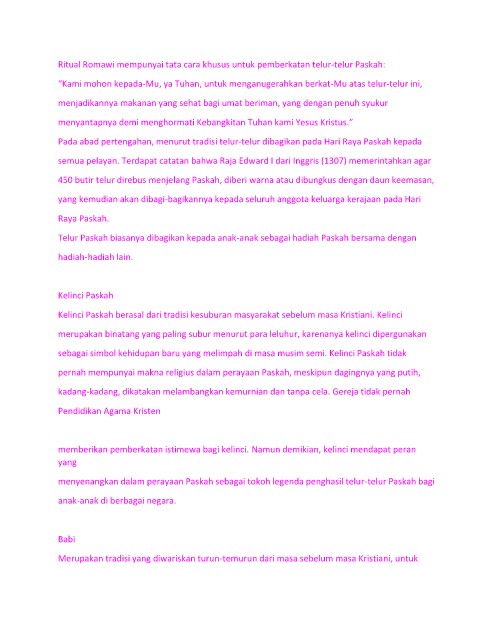 Ritual Romawi mempunyai tata cara khusus untuk pemberkatan telur-telur Paskah:
"Kami mohon kepada-Mu, ya Tuhan, untuk menganugerahkan berkat-Mu atas telur-telur ini, menjadikannya makanan yang sehat bagi umat beriman, yang dengan penuh syukur menyantapnya demi menghormati Kebangkitan Tuhan kami Yesus Kristus."
Pada abad pertengahan, menurut tradisi telur-telur dibagikan pada Hari Raya Paskah kepada semua pelayan. Terdapat catatan bahwa Raja Edward I dari Inggris (1307) memerintahkan agar 450 butir telur direbus menjelang Paskah, diberi warna atau dibungkus dengan daun keemasan, yang kemudian akan dibagi-bagikannya kepada seluruh anggota keluarga kerajaan pada Hari Raya Paskah.
Telur Paskah biasanya dibagikan kepada anak-anak sebagai hadiah Paskah bersama dengan hadiah-hadiah lain.

Kelinci Paskah
Kelinci Paskah berasal dari tradisi kesuburan masyarakat sebelum masa Kristiani. Kelinci merupakan binatang yang paling subur menurut para leluhur, karenanya kelinci dipergunakan sebagai simbol kehidupan baru yang melimpah di masa musim semi. Kelinci Paskah tidak pernah mempunyai makna religius dalam perayaan Paskah, meskipun dagingnya yang putih, kadang-kadang, dikatakan melambangkan kemurnian dan tanpa cela. Gereja tidak pernah
Pendidikan Agama Kristen

memberikan pemberkatan istimewa bagi kelinci. Namun demikian, kelinci mendapat peran yang
menyenangkan dalam perayaan Paskah sebagai tokoh legenda penghasil telur-telur Paskah bagi anak-anak di berbagai negara.

Babi
Merupakan tradisi yang diwariskan turun-temurun dari masa sebelum masa Kristiani, untuk